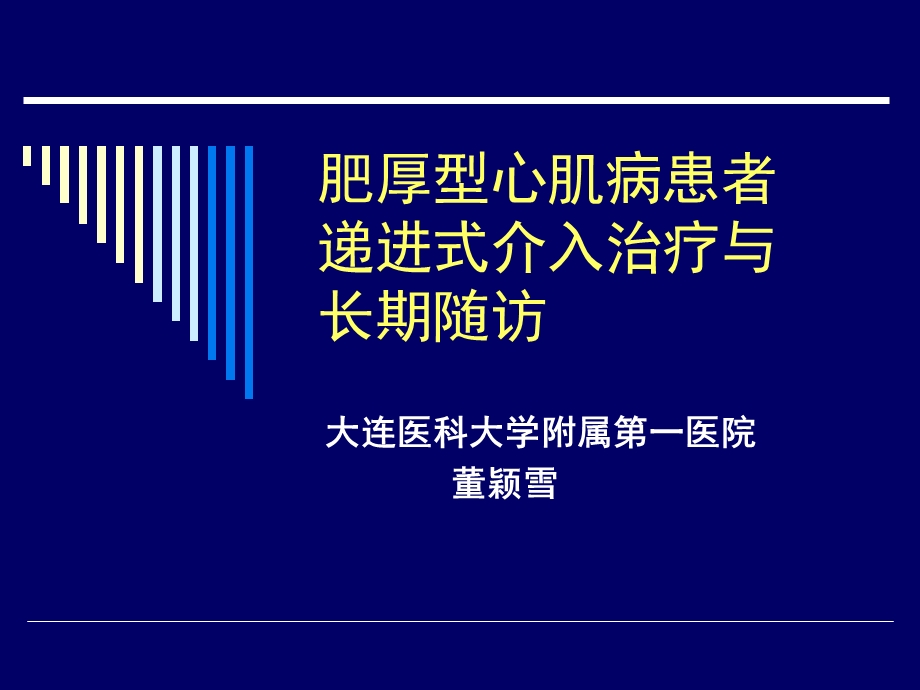 肥厚型心肌病患者递进式介入治疗与长期随访

大连医科大学附属第一医院
董颖雪